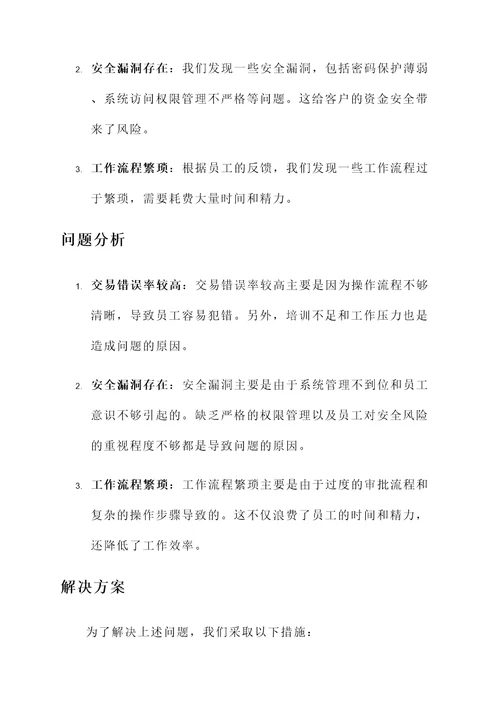 2. 安全漏洞存在：我们发现一些安全漏洞，包括密码保护薄弱、系统访问权限管理不严格等问题。这给客户的资金安全带来了风险。

3. 工作流程繁琐：根据员工的反馈，我们发现一些工作流程过于繁琐，需要耗费大量时间和精力。

问题分析

1. 交易错误率较高：交易错误率较高主要是因为操作流程不够清晰，导致员工容易犯错。另外，培训不足和工作压力也是造成问题的原因。

2. 安全漏洞存在：安全漏洞主要是由于系统管理不到位和员工意识不够引起的。缺乏严格的权限管理以及员工对安全风险的重视程度不够都是导致问题的原因。

3. 工作流程繁琐：工作流程繁琐主要是由于过度的审批流程和复杂的操作步骤导致的。这不仅浪费了员工的时间和精力，还降低了工作效率。

解决方案

为了解决上述问题，我们采取以下措施：